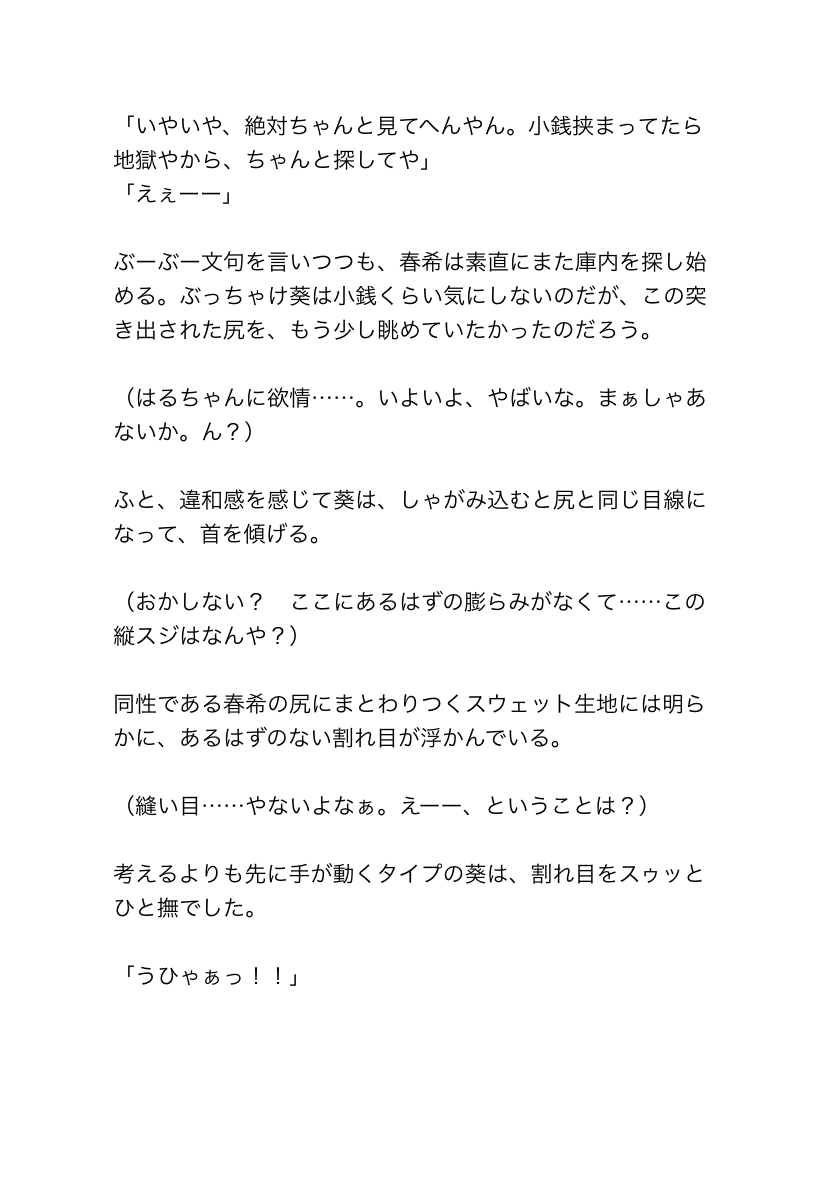 「いやいや、絶対ちゃんと見てへんやん。小銭挟まってたら地獄やから、ちゃんと探してや」
「えぇーー」

ぶーぶー文句を言いつつも、春希は素直にまた庫内を探し始める。ぶっちゃけ葵は小銭くらい気にしないのだが、この突き出された尻を、もう少し眺めていたかったのだろう。

（はるちゃんに欲情……。いよいよ、やばいな。まぁしゃあないか。ん？）

ふと、違和感を感じて葵は、しゃがみ込むと尻と同じ目線になって、首を傾げる。

（おかしない？　ここにあるはずの膨らみがなくて……この縦スジはなんや？）

同性である春希の尻にまとわりつくスウェット生地には明らかに、あるはずのない割れ目が浮かんでいる。

（縫い目……やないよなぁ。えーー、ということは？）

考えるよりも先に手が動くタイプの葵は、割れ目をスゥッとひと撫でした。

「うひゃぁっ！！」